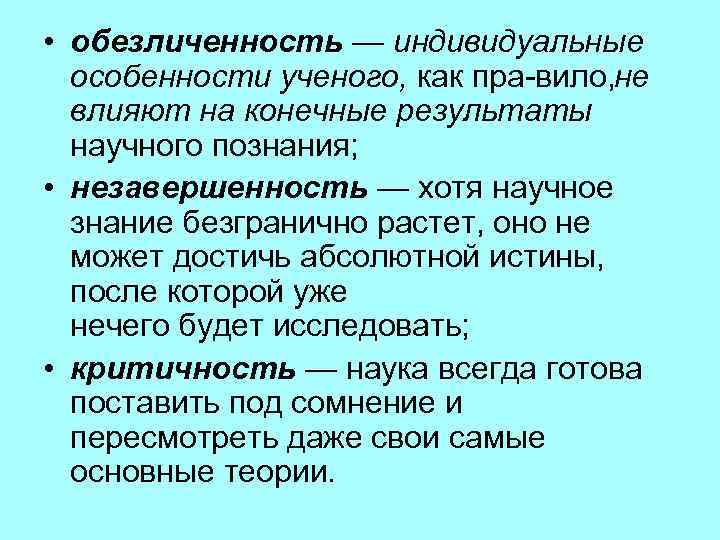 • обезличенность — индивидуальные особенности ученого, как пра-вило,не влияют на конечные результаты научного познания;

• незавершенность — хотя научное знание безгранично растет, оно не может достичь абсолютной истины, после которой уже нечего будет исследовать;

• критичность — наука всегда готова поставить под сомнение и пересмотреть даже свои самые основные теории.